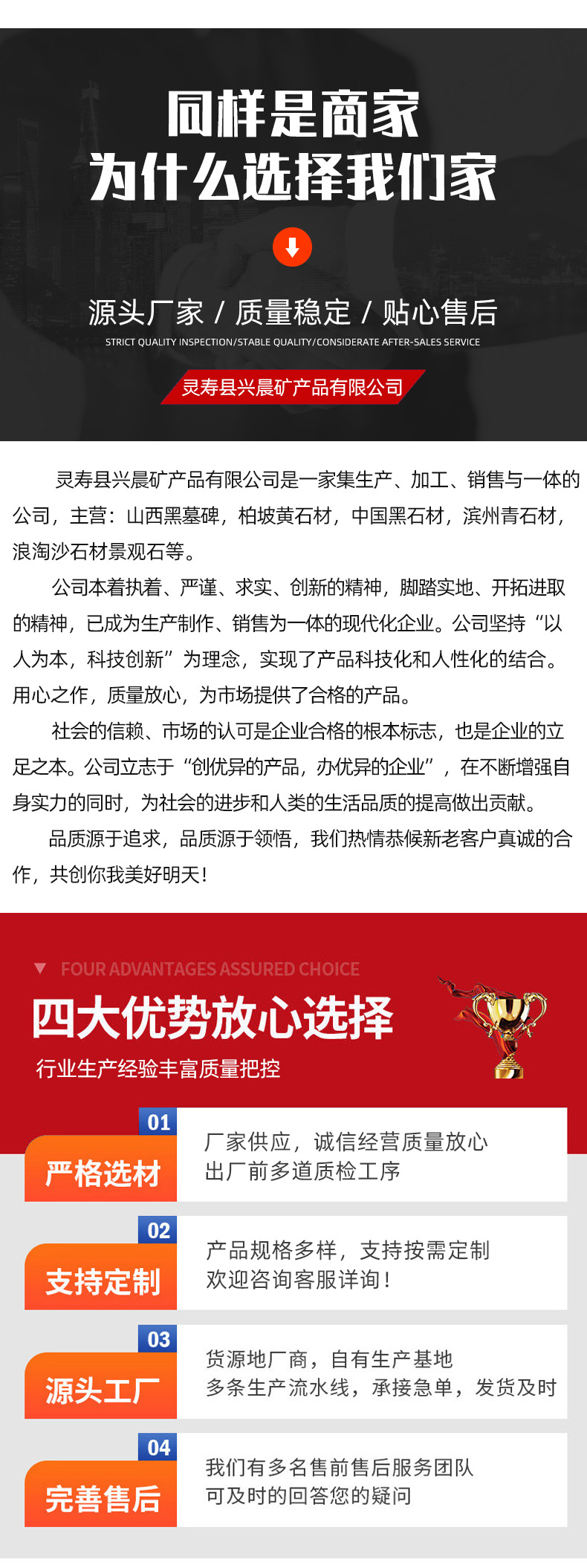 同样是商家
为什么选择我们家

源头厂家 / 质量稳定 / 贴心售后
STRICT QUALITY INSPECTION/STABLE QUALITY/CONSIDERATE AFTER-SALES SERVICE

灵寿县兴晨矿产品有限公司

灵寿县兴晨矿产品有限公司是一家集生产、加工、销售与一体的公司，主营：山西黑墓碑，柏坡黄石材，中国黑石材，滨州青石材，浪淘沙石材景观石等。

公司本着执着、严谨、求实、创新的精神，脚踏实地、开拓进取的精神，已成为生产制作、销售为一体的现代化企业。公司坚持“以人为本，科技创新”为理念，实现了产品科技化和人性化的结合。用心之作，质量放心，为市场提供了合格的产品。

社会的信赖、市场的认可是企业合格的根本标志，也是企业的立足之本。公司立志于“创优异的产品，办优异的企业”，在不断增强自身实力的同时，为社会的进步和人类的生活品质的提高做出贡献。

品质源于追求，品质源于领悟，我们热情恭候新老客户真诚的合作，共创你我美好明天！

FOUR ADVANTAGES ASSURED CHOICE
四大优势放心选择
行业生产经验丰富质量把控

01
严格选材
厂家供应，诚信经营质量放心
出厂前多道质检工序

02
支持定制
产品规格多样，支持按需定制
欢迎咨询客服详询！

03
源头工厂
货源地厂商，自有生产基地
多条生产流水线，承接急单，发货及时

04
完善售后
我们有多名售前售后服务团队
可及时的回答您的疑问